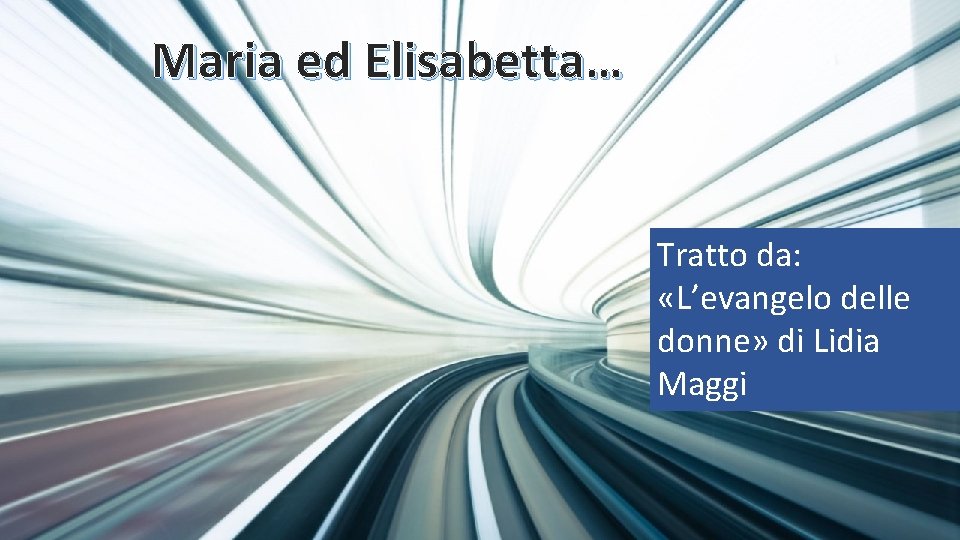 Maria ed Elisabetta…

Tratto da: «L’evangelo delle donne» di Lidia Maggi